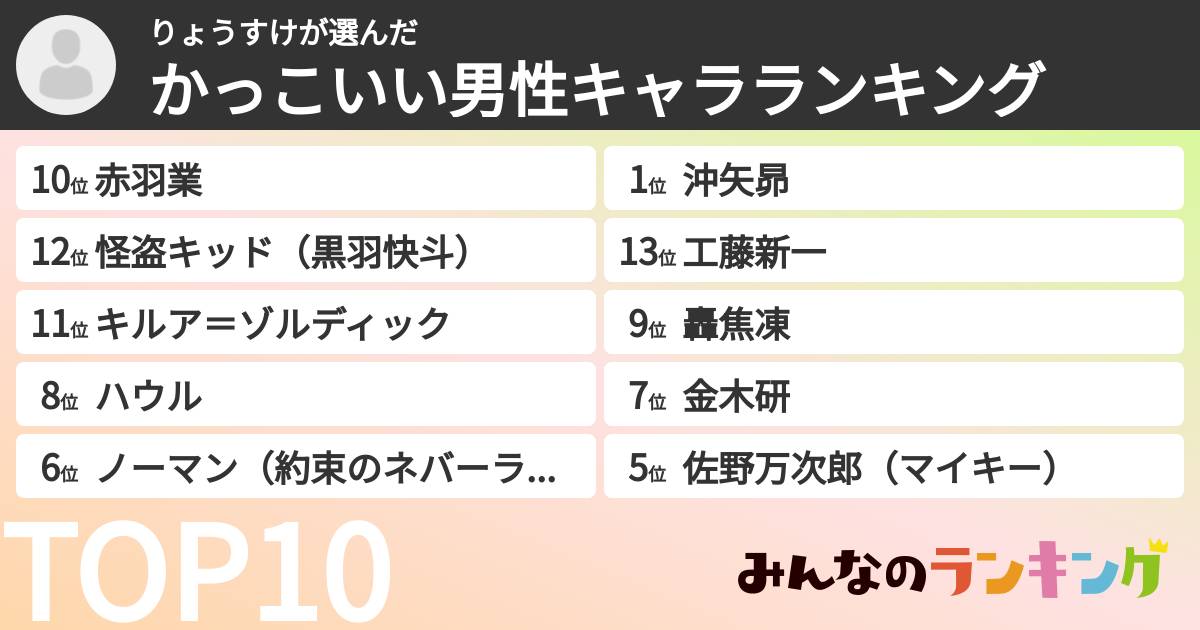 りょうすけが選んだ
かっこいい男性キャラランキング

10位 赤羽業
12位 怪盗キッド（黒羽快斗）
11位 キルア＝ゾルディック
8位 ハウル
6位 ノーマン（約束のネバーラ...

1位 沖矢昴
13位 工藤新一
9位 轟焦凍
7位 金木研
5位 佐野万次郎（マイキー）

TOP10

みんなのランキング